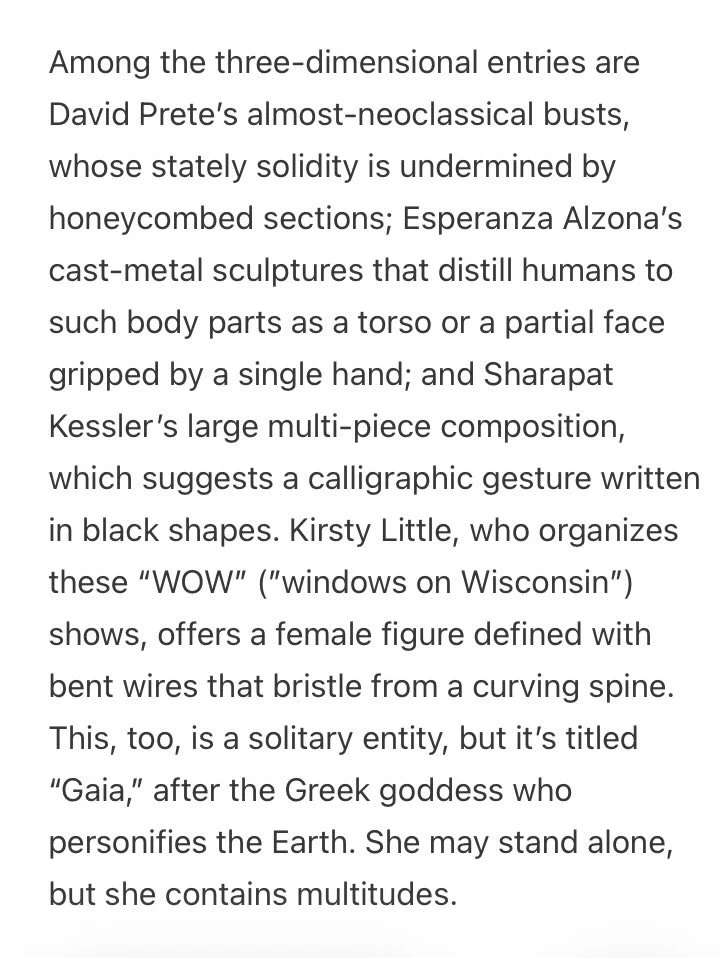 Among the three-dimensional entries are David Prete's almost-neoclassical busts, whose stately solidity is undermined by honeycombed sections; Esperanza Alzona's cast-metal sculptures that distill humans to such body parts as a torso or a partial face gripped by a single hand; and Sharapat Kessler's large multi-piece composition, which suggests a calligraphic gesture written in black shapes. Kirsty Little, who organizes these "WOW" ("windows on Wisconsin") shows, offers a female figure defined with bent wires that bristle from a curving spine. This, too, is a solitary entity, but it's titled "Gaia," after the Greek goddess who personifies the Earth. She may stand alone, but she contains multitudes.